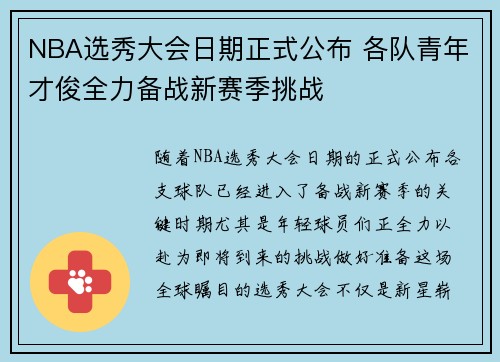 NBA选秀大会日期正式公布 各队青年才俊全力备战新赛季挑战

随着NBA选秀大会日期的正式公布各支球队已经进入了备战新赛季的关键时期尤其是年轻球员们正全力以赴为即将到来的挑战做好准备这场全球瞩目的选秀大会不仅是新星崭